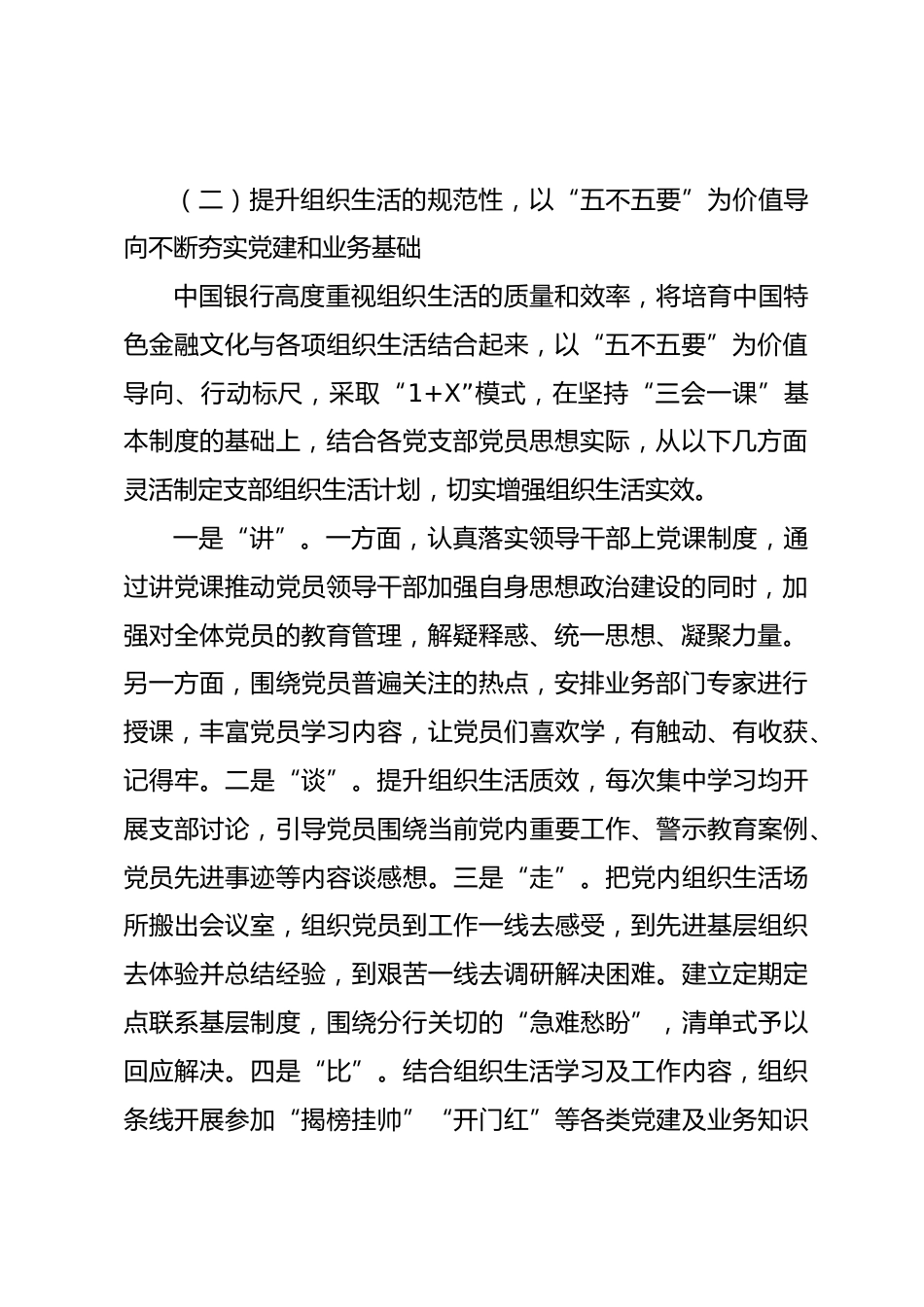 （二）提升组织生活的规范性，以“五不五要”为价值导向不断夯实党建和业务基础

中国银行高度重视组织生活的质量和效率，将培育中国特色金融文化与各项组织生活结合起来，以“五不五要”为价值导向、行动标尺，采取“1+X”模式，在坚持“三会一课”基本制度的基础上，结合各党支部党员思想实际，从以下几方面灵活制定支部组织生活计划，切实增强组织生活实效。

一是“讲”。一方面，认真落实领导干部上党课制度，通过讲党课推动党员领导干部加强自身思想政治建设的同时，加强对全体党员的教育管理，解疑释惑、统一思想、凝聚力量。另一方面，围绕党员普遍关注的热点，安排业务部门专家进行授课，丰富党员学习内容，让党员们喜欢学，有触动、有收获、记得牢。二是“谈”。提升组织生活质效，每次集中学习均开展支部讨论，引导党员围绕当前党内重要工作、警示教育案例、党员先进事迹等内容谈感想。三是“走”。把党内组织生活场所搬出会议室，组织党员到工作一线去感受，到先进基层组织去体验并总结经验，到艰苦一线去调研解决困难。建立定期定点联系基层制度，围绕分行关切的“急难愁盼”，清单式予以回应解决。四是“比”。结合组织生活学习及工作内容，组织条线开展参加“揭榜挂帅”“开门红”等各类党建及业务知识